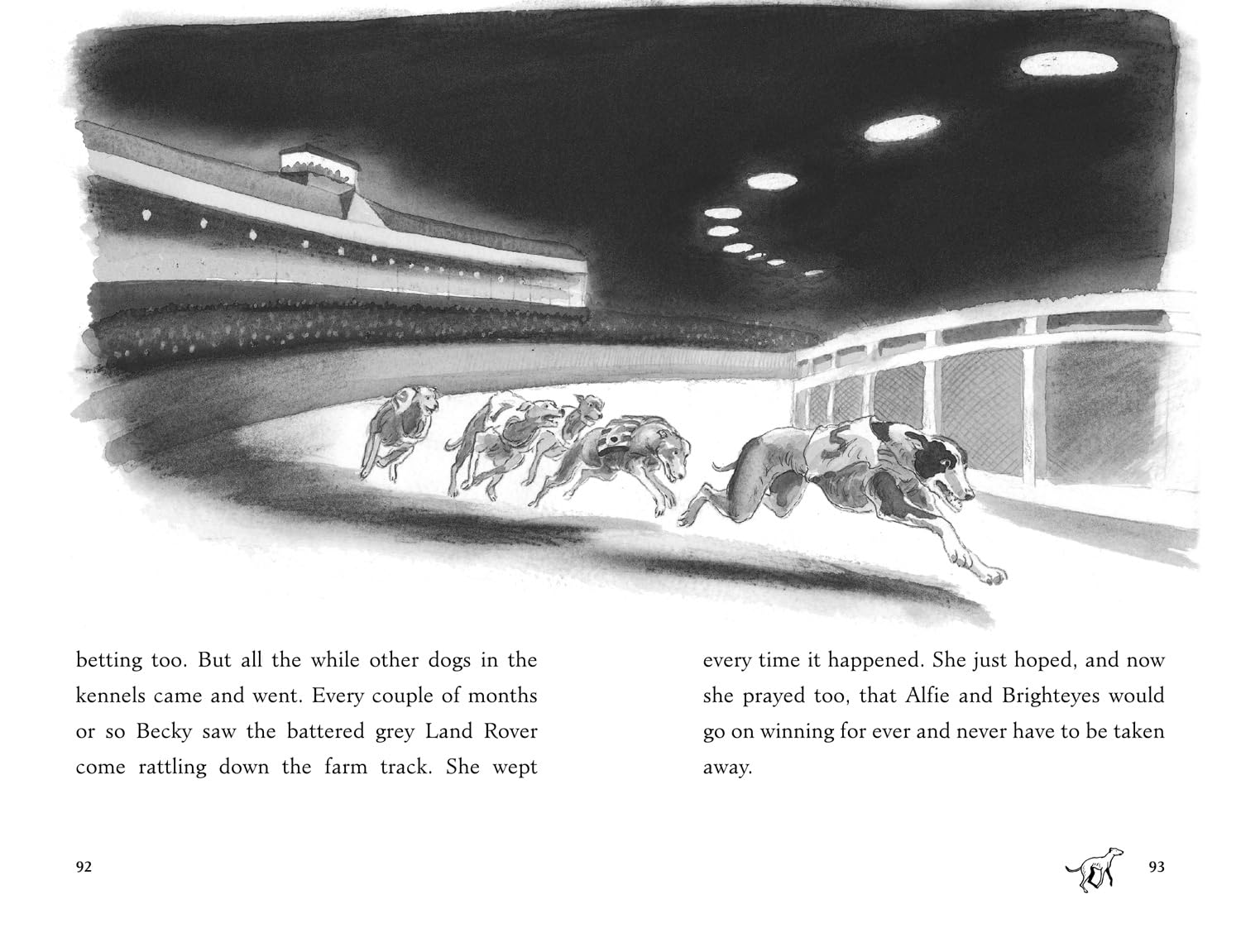 betting too. But all the while other dogs in the kennels came and went. Every couple of months or so Becky saw the battered grey Land Rover come rattling down the farm track. She wept

92

every time it happened. She just hoped, and now she prayed too, that Alfie and Brighteyes would go on winning for ever and never have to be taken away.

93